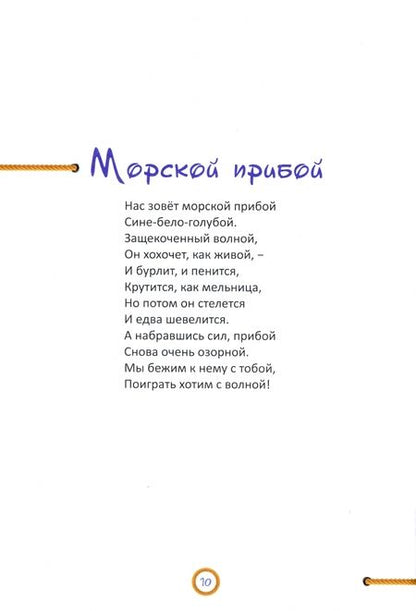 Морской прибой

Нас зовёт морской прибой
Сине-бело-голубой.
Защекоченный волной,
Он хохочет, как живой, –
И бурлит, и пенится,
Крутится, как мельница,
Но потом он стелется
И едва шевелится.
А набравшись сил, прибой
Снова очень озорной.
Мы бежим к нему с тобой,
Поиграть хотим с волной!

10